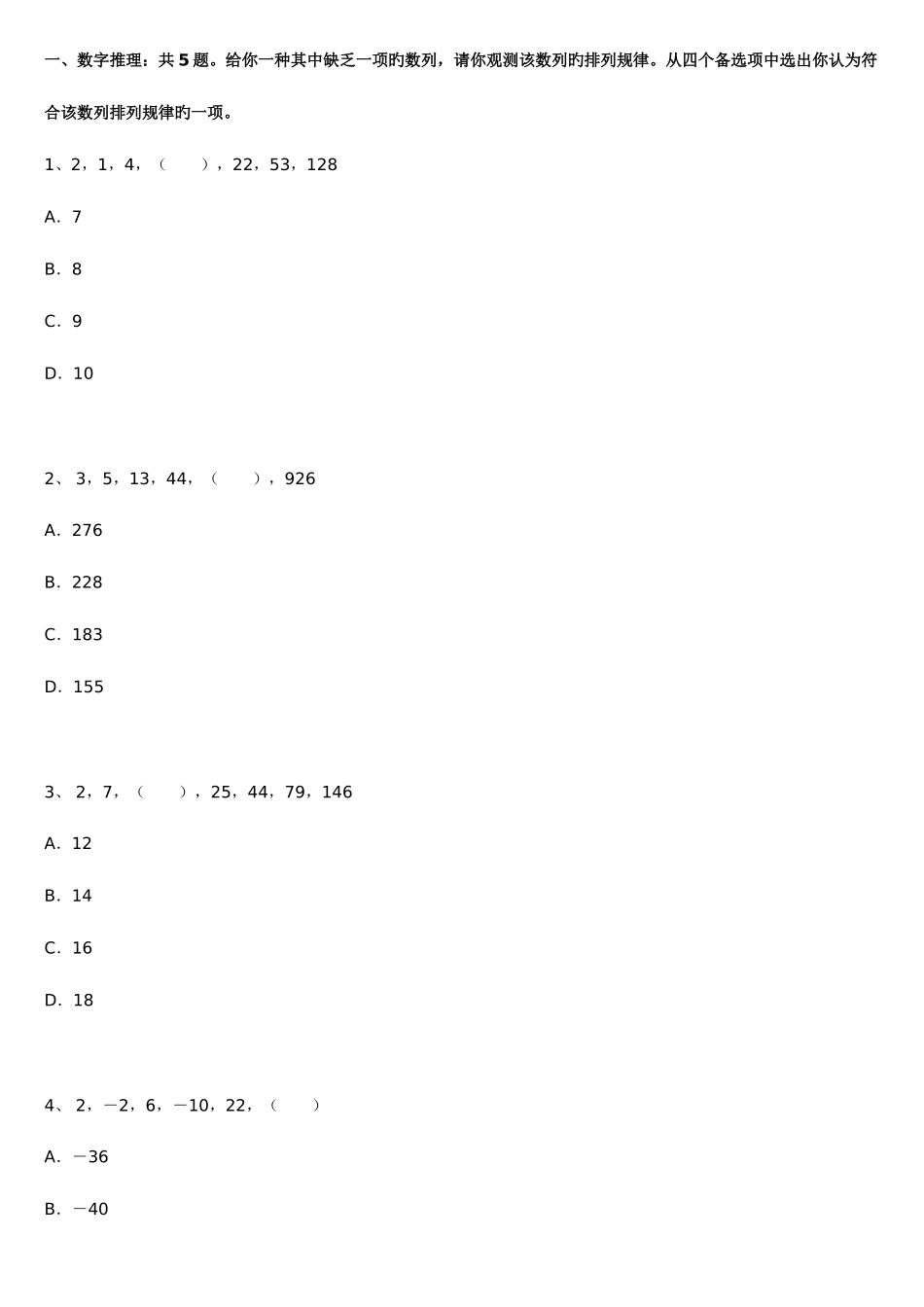 一、数字推理：共5题。给你一种其中缺乏一项旳数列，请你观测该数列旳排列规律。从四个备选项中选出你认为符合该数列排列规律旳一项。

1、2，1，4，（ ），22，53，128

A．7

B．8

C．9

D．10

2、3，5，13，44，（ ），926

A．276

B．228

C．183

D．155

3、2，7，（ ），25，44，79，146

A．12

B．14

C．16

D．18

4、2，－2，6，－10，22，（ ）

A．－36

B．－40